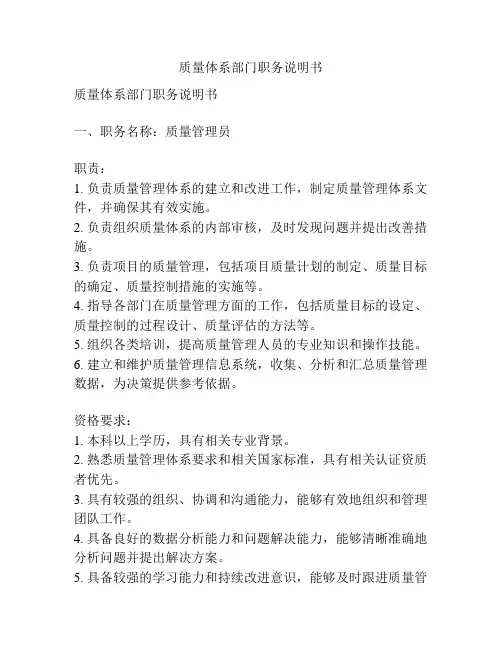 质量体系部门职务说明书

质量体系部门职务说明书

一、职务名称：质量管理员

职责：
1. 负责质量管理体系的建立和改进工作，制定质量管理体系文件，并确保其有效实施。
2. 负责组织质量体系的内部审核，及时发现问题并提出改善措施。
3. 负责项目的质量管理，包括项目质量计划的制定、质量目标的确定、质量控制措施的实施等。
4. 指导各部门在质量管理方面的工作，包括质量目标的设定、质量控制的过程设计、质量评估的方法等。
5. 组织各类培训，提高质量管理人员的专业知识和操作技能。
6. 建立和维护质量管理信息系统，收集、分析和汇总质量管理数据，为决策提供参考依据。

资格要求：
1. 本科以上学历，具有相关专业背景。
2. 熟悉质量管理体系要求和相关国家标准，具有相关认证资质者优先。
3. 具有较强的组织、协调和沟通能力，能够有效地组织和管理团队工作。
4. 具备良好的数据分析能力和问题解决能力，能够清晰准确地分析问题并提出解决方案。
5. 具备较强的学习能力和持续改进意识，能够及时跟进质量管